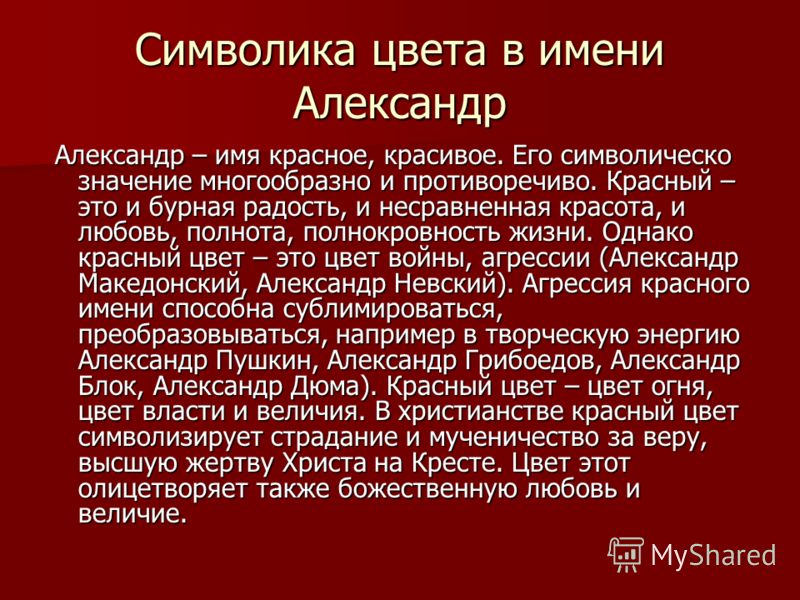 Символика цвета в имени Александр

Александр – имя красное, красивое. Его символическо значение многообразно и противоречиво. Красный – это и бурная радость, и несравненная красота, и любовь, полнота, полнокровность жизни. Однако красный цвет – это цвет войны, агрессии (Александр Македонский, Александр Невский). Агрессия красного имени способна сублимироваться, преобразовываться, например в творческую энергию Александр Пушкин, Александр Грибоедов, Александр Блок, Александр Дюма). Красный цвет – цвет огня, цвет власти и величия. В христианстве красный цвет символизирует страдание и мученичество за веру, высшую жертву Христа на Кресте. Цвет этот олицетворяет также божественную любовь и величие.

MyShared